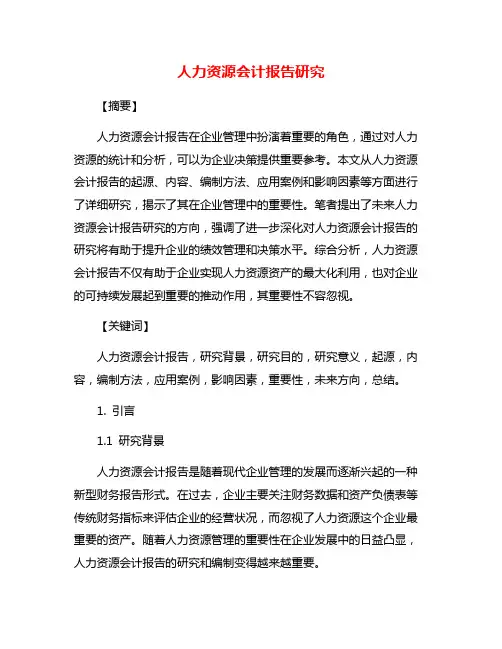 人力资源会计报告研究

【摘要】

人力资源会计报告在企业管理中扮演着重要的角色，通过对人力资源的统计和分析，可以为企业决策提供重要参考。本文从人力资源会计报告的起源、内容、编制方法、应用案例和影响因素等方面进行了详细研究，揭示了其在企业管理中的重要性。笔者提出了未来人力资源会计报告研究的方向，强调了进一步深化对人力资源会计报告的研究将有助于提升企业的绩效管理和决策水平。综合分析，人力资源会计报告不仅有助于企业实现人力资源资产的最大化利用，也对企业的可持续发展起到重要的推动作用，其重要性不容忽视。

【关键词】

人力资源会计报告，研究背景，研究目的，研究意义，起源，内容，编制方法，应用案例，影响因素，重要性，未来方向，总结。

1. 引言

1.1 研究背景

人力资源会计报告是随着现代企业管理的发展而逐渐兴起的一种新型财务报告形式。在过去，企业主要关注财务数据和资产负债表等传统财务指标来评估企业的经营状况，而忽视了人力资源这个企业最重要的资产。随着人力资源管理的重要性在企业发展中的日益凸显，人力资源会计报告的研究和编制变得越来越重要。